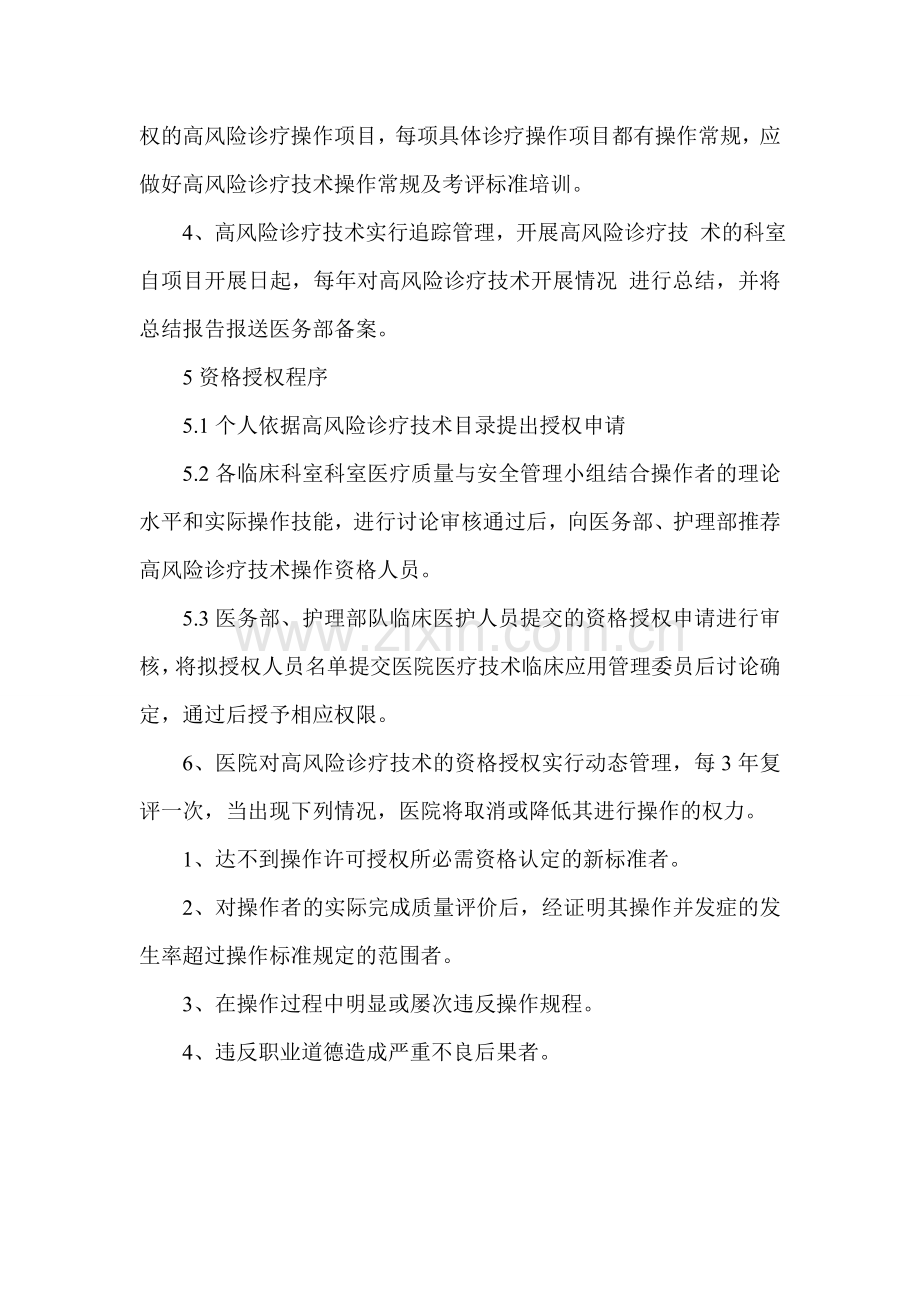 权的高风险诊疗操作项目，每项具体诊疗操作项目都有操作常规，应做好高风险诊疗技术操作常规及考评标准培训。

4、高风险诊疗技术实行追踪管理，开展高风险诊疗技 术的科室自项目开展日起，每年对高风险诊疗技术开展情况 进行总结，并将总结报告报送医务部备案。

5 资格授权程序

5.1 个人依据高风险诊疗技术目录提出授权申请

5.2 各临床科室科室医疗质量与安全管理小组结合操作者的理论水平和实际操作技能，进行讨论审核通过后，向医务部、护理部推荐高风险诊疗技术操作资格人员。

5.3 医务部、护理部队临床医护人员提交的资格授权申请进行审核，将拟授权人员名单提交医院医疗技术临床应用管理委员后讨论确定，通过后授予相应权限。

6、医院对高风险诊疗技术的资格授权实行动态管理，每 3 年复评一次，当出现下列情况，医院将取消或降低其进行操作的权力。

1、达不到操作许可授权所必需资格认定的新标准者。

2、对操作者的实际完成质量评价后，经证明其操作并发症的发生率超过操作标准规定的范围者。

3、在操作过程中明显或屡次违反操作规程。

4、违反职业道德造成严重不良后果者。

www.zixin.com.cn